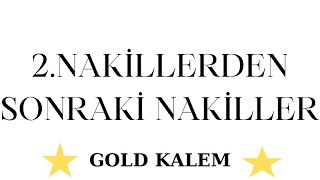 2.NAKİLLERDEN SONRAKİ NAKİLLER

GOLD KALEM